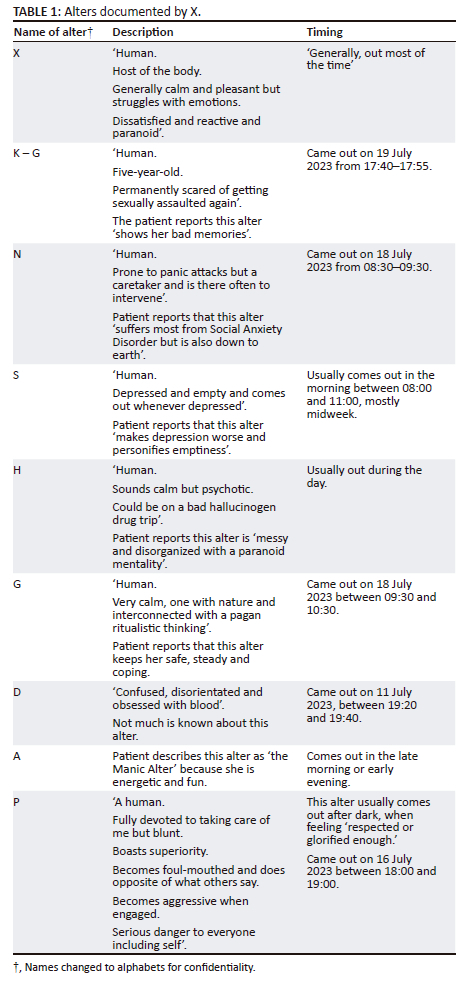 **TABLE 1:** Alters documented by X.

| Name of alter† | Description | Timing |
|---|---|---|
| X | 'Human. Host of the body. Generally calm and pleasant but struggles with emotions. Dissatisfied and reactive and paranoid'. | 'Generally, out most of the time' |
| K – G | 'Human. Five-year-old. Permanently scared of getting sexually assaulted again'. The patient reports this alter 'shows her bad memories'. | Came out on 19 July 2023 from 17:40–17:55. |
| N | 'Human. Prone to panic attacks but a caretaker and is there often to intervene'. Patient reports that this alter 'suffers most from Social Anxiety Disorder but is also down to earth'. | Came out on 18 July 2023 from 08:30–09:30. |
| S | 'Human. Depressed and empty and comes out whenever depressed'. Patient reports that this alter 'makes depression worse and personifies emptiness'. | Usually comes out in the morning between 08:00 and 11:00, mostly midweek. |
| H | 'Human. Sounds calm but psychotic. Could be on a bad hallucinogen drug trip'. Patient reports this alter is 'messy and disorganized with a paranoid mentality'. | Usually out during the day. |
| G | 'Human. Very calm, one with nature and interconnected with a pagan ritualistic thinking'. Patient reports that this alter keeps her safe, steady and coping. | Came out on 18 July 2023 between 09:30 and 10:30. |
| D | 'Confused, disorientated and obsessed with blood'. Not much is known about this alter. | Came out on 11 July 2023, between 19:20 and 19:40. |
| A | Patient describes this alter as 'the Manic Alter' because she is energetic and fun. | Comes out in the late morning or early evening. |
| P | 'A human. Fully devoted to taking care of me but blunt. Boasts superiority. Becomes foul-mouthed and does opposite of what others say. Becomes aggressive when engaged. Serious danger to everyone including self'. | This alter usually comes out after dark, when feeling 'respected or glorified enough.' Came out on 16 July 2023 between 18:00 and 19:00. |

†, Names changed to alphabets for confidentiality.